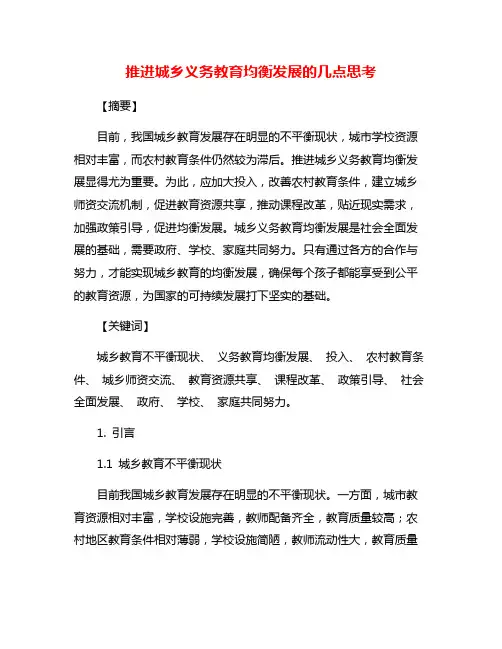 推进城乡义务教育均衡发展的几点思考

【摘要】

目前，我国城乡教育发展存在明显的不平衡现状，城市学校资源相对丰富，而农村教育条件仍然较为滞后。推进城乡义务教育均衡发展显得尤为重要。为此，应加大投入，改善农村教育条件，建立城乡师资交流机制，促进教育资源共享，推动课程改革，贴近现实需求，加强政策引导，促进均衡发展。城乡义务教育均衡发展是社会全面发展的基础，需要政府、学校、家庭共同努力。只有通过各方的合作与努力，才能实现城乡教育的均衡发展，确保每个孩子都能享受到公平的教育资源，为国家的可持续发展打下坚实的基础。

【关键词】

城乡教育不平衡现状、 义务教育均衡发展、 投入、 农村教育条件、 城乡师资交流、 教育资源共享、 课程改革、 政策引导、 社会全面发展、 政府、 学校、 家庭共同努力。

1. 引言

1.1 城乡教育不平衡现状

目前我国城乡教育发展存在明显的不平衡现状。一方面，城市教育资源相对丰富，学校设施完善，教师配备齐全，教育质量较高；农村地区教育条件相对薄弱，学校设施简陋，教师流动性大，教育质量